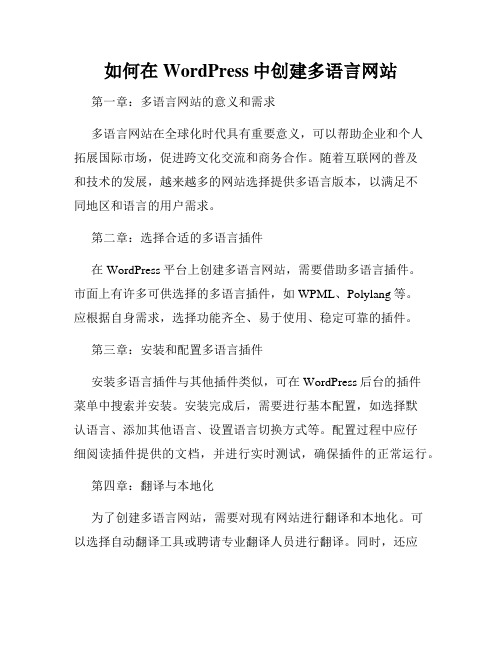 如何在 WordPress 中创建多语言网站

第一章：多语言网站的意义和需求

多语言网站在全球化时代具有重要意义，可以帮助企业和个人拓展国际市场，促进跨文化交流和商务合作。随着互联网的普及和技术的发展，越来越多的网站选择提供多语言版本，以满足不同地区和语言的用户需求。

第二章：选择合适的多语言插件

在 WordPress 平台上创建多语言网站，需要借助多语言插件。市面上有许多可供选择的多语言插件，如 WPML、Polylang 等。应根据自身需求，选择功能齐全、易于使用、稳定可靠的插件。

第三章：安装和配置多语言插件

安装多语言插件与其他插件类似，可在 WordPress 后台的插件菜单中搜索并安装。安装完成后，需要进行基本配置，如选择默认语言、添加其他语言、设置语言切换方式等。配置过程中应仔细阅读插件提供的文档，并进行实时测试，确保插件的正常运行。

第四章：翻译与本地化

为了创建多语言网站，需要对现有网站进行翻译和本地化。可以选择自动翻译工具或聘请专业翻译人员进行翻译。同时，还应